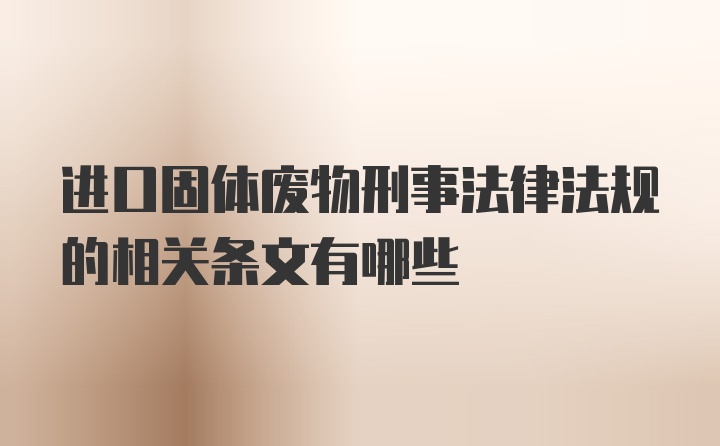 进口固体废物刑事法律法规的相关条文有哪些